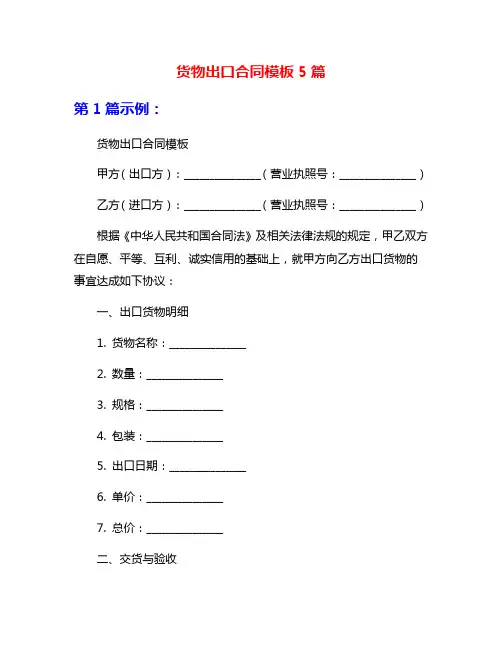 货物出口合同模板 5 篇

第 1 篇示例：

货物出口合同模板

甲方（出口方）：______________（营业执照号：______________）

乙方（进口方）：______________（营业执照号：______________）

根据《中华人民共和国合同法》及相关法律法规的规定，甲乙双方在自愿、平等、互利、诚实信用的基础上，就甲方向乙方出口货物的事宜达成如下协议：

一、出口货物明细

1. 货物名称：______________

2. 数量：______________

3. 规格：______________

4. 包装：______________

5. 出口日期：______________

6. 单价：______________

7. 总价：______________

二、交货与验收